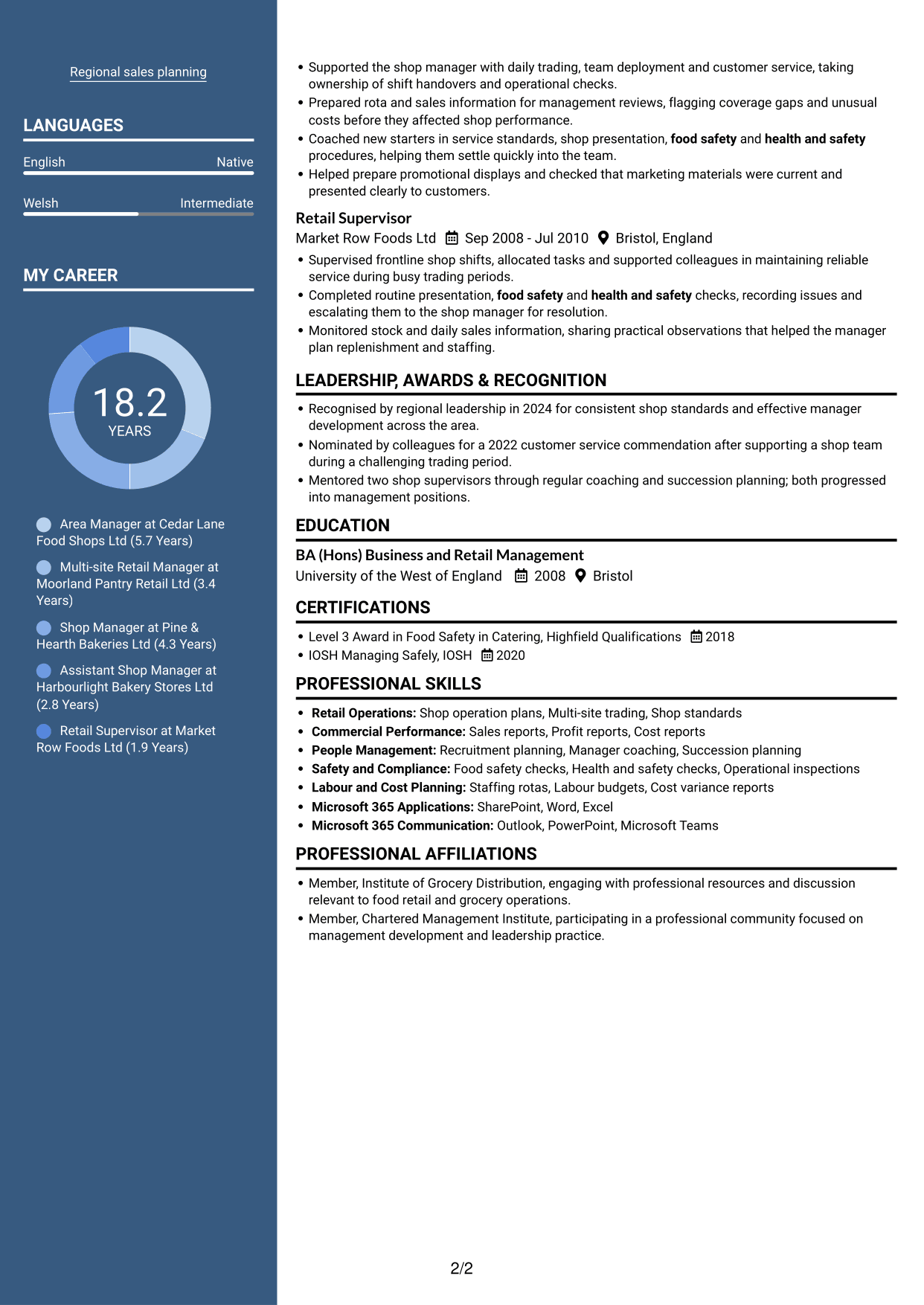 Regional sales planning

LANGUAGES

English Native

Welsh Intermediate

MY CAREER

18.2
YEARS

Area Manager at Cedar Lane Food Shops Ltd (5.7 Years)

Multi-site Retail Manager at Moorland Pantry Retail Ltd (3.4 Years)

Shop Manager at Pine & Hearth Bakeries Ltd (4.3 Years)

Assistant Shop Manager at Harbourlight Bakery Stores Ltd (2.8 Years)

Retail Supervisor at Market Row Foods Ltd (1.9 Years)

• Supported the shop manager with daily trading, team deployment and customer service, taking ownership of shift handovers and operational checks.
• Prepared rota and sales information for management reviews, flagging coverage gaps and unusual costs before they affected shop performance.
• Coached new starters in service standards, shop presentation, food safety and health and safety procedures, helping them settle quickly into the team.
• Helped prepare promotional displays and checked that marketing materials were current and presented clearly to customers.

Retail Supervisor
Market Row Foods Ltd Sep 2008 - Jul 2010 Bristol, England
• Supervised frontline shop shifts, allocated tasks and supported colleagues in maintaining reliable service during busy trading periods.
• Completed routine presentation, food safety and health and safety checks, recording issues and escalating them to the shop manager for resolution.
• Monitored stock and daily sales information, sharing practical observations that helped the manager plan replenishment and staffing.

LEADERSHIP, AWARDS & RECOGNITION
• Recognised by regional leadership in 2024 for consistent shop standards and effective manager development across the area.
• Nominated by colleagues for a 2022 customer service commendation after supporting a shop team during a challenging trading period.
• Mentored two shop supervisors through regular coaching and succession planning; both progressed into management positions.

EDUCATION
BA (Hons) Business and Retail Management
University of the West of England 2008 Bristol

CERTIFICATIONS
• Level 3 Award in Food Safety in Catering, Highfield Qualifications 2018
• IOSH Managing Safely, IOSH 2020

PROFESSIONAL SKILLS
• Retail Operations: Shop operation plans, Multi-site trading, Shop standards
• Commercial Performance: Sales reports, Profit reports, Cost reports
• People Management: Recruitment planning, Manager coaching, Succession planning
• Safety and Compliance: Food safety checks, Health and safety checks, Operational inspections
• Labour and Cost Planning: Staffing rotas, Labour budgets, Cost variance reports
• Microsoft 365 Applications: SharePoint, Word, Excel
• Microsoft 365 Communication: Outlook, PowerPoint, Microsoft Teams

PROFESSIONAL AFFILIATIONS
• Member, Institute of Grocery Distribution, engaging with professional resources and discussion relevant to food retail and grocery operations.
• Member, Chartered Management Institute, participating in a professional community focused on management development and leadership practice.

2/2